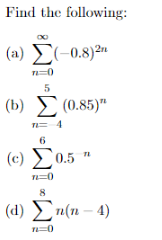 Find the following:

(a) $\sum_{n=0}^{\infty}(-0.8)^{2n}$

(b) $\sum_{n=-4}^{5}(0.85)^{n}$

(c) $\sum_{n=0}^{6}0.5^{-n}$

(d) $\sum_{n=0}^{8}n(n-4)$